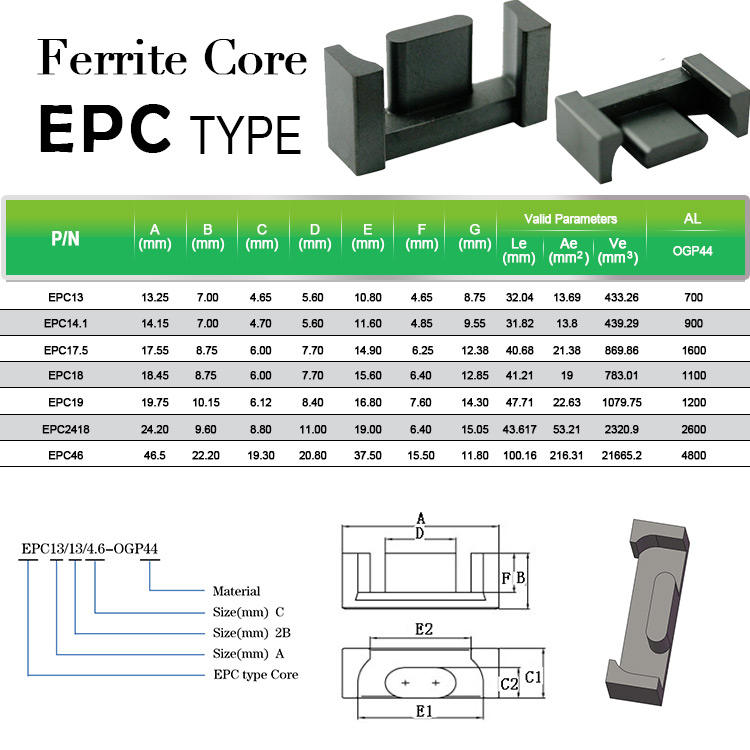 Ferrite Core
EPC TYPE

| P/N | A (mm) | B (mm) | C (mm) | D (mm) | E (mm) | F (mm) | G (mm) | Valid Parameters Le (mm) | Valid Parameters Ae ($mm^2$) | Valid Parameters Ve ($mm^3$) | AL OGP44 |
|---|---|---|---|---|---|---|---|---|---|---|---|
| EPC13 | 13.25 | 7.00 | 4.65 | 5.60 | 10.80 | 4.65 | 8.75 | 32.04 | 13.69 | 433.26 | 700 |
| EPC14.1 | 14.15 | 7.00 | 4.70 | 5.60 | 11.60 | 4.85 | 9.55 | 31.82 | 13.8 | 439.29 | 900 |
| EPC17.5 | 17.55 | 8.75 | 6.00 | 7.70 | 14.90 | 6.25 | 12.38 | 40.68 | 21.38 | 869.86 | 1600 |
| EPC18 | 18.45 | 8.75 | 6.00 | 7.70 | 15.60 | 6.40 | 12.85 | 41.21 | 19 | 783.01 | 1100 |
| EPC19 | 19.75 | 10.15 | 6.12 | 8.40 | 16.80 | 7.60 | 14.30 | 47.71 | 22.63 | 1079.75 | 1200 |
| EPC2418 | 24.20 | 9.60 | 8.80 | 11.00 | 19.00 | 6.40 | 15.05 | 43.617 | 53.21 | 2320.9 | 2600 |
| EPC46 | 46.5 | 22.20 | 19.30 | 20.80 | 37.50 | 15.50 | 11.80 | 100.16 | 216.31 | 21665.2 | 4800 |

EPC13/13/4.6-OGP44
Material
Size(mm) C
Size(mm) 2B
Size(mm) A
EPC type Core

A
D
F
B
E2
C2
C1
E1